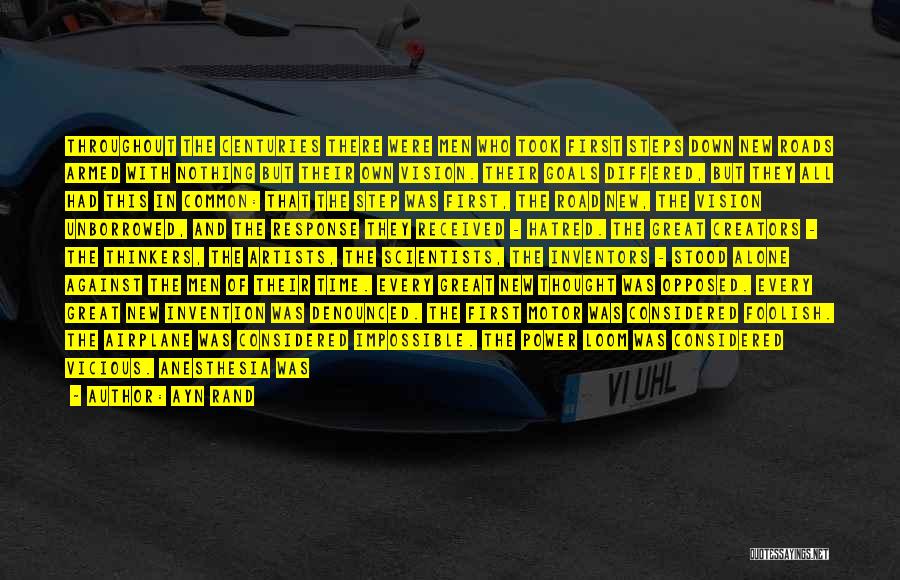 THROUGHOUT THE CENTURIES THERE WERE MEN WHO TOOK FIRST STEPS DOWN NEW ROADS ARMED WITH NOTHING BUT THEIR OWN VISION. THEIR GOALS DIFFERED, BUT THEY ALL HAD THIS IN COMMON: THAT THE STEP WAS FIRST, THE ROAD NEW, THE VISION UNBORROWED, AND THE RESPONSE THEY RECEIVED - HATRED. THE GREAT CREATORS - THE THINKERS, THE ARTISTS, THE SCIENTISTS, THE INVENTORS - STOOD ALONE AGAINST THE MEN OF THEIR TIME. EVERY GREAT NEW THOUGHT WAS OPPOSED. EVERY GREAT NEW INVENTION WAS DENOUNCED. THE FIRST MOTOR WAS CONSIDERED FOOLISH. THE AIRPLANE WAS CONSIDERED IMPOSSIBLE. THE POWER LOOM WAS CONSIDERED VICIOUS. ANESTHESIA WAS

- AUTHOR: AYN RAND

VI UHL

QUOTESSAYINGS.NET